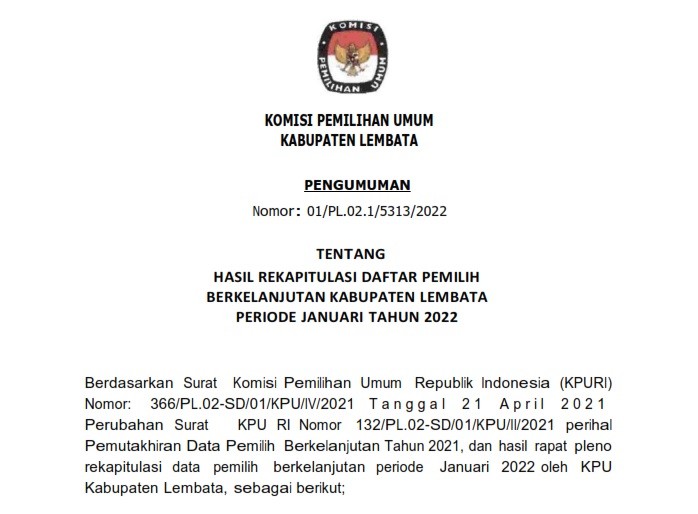 KOMISI
PEMILIHAN UMUM

KOMISI PEMILIHAN UMUM
KABUPATEN LEMBATA

PENGUMUMAN

Nomor: 01/PL.02.1/5313/2022

TENTANG
HASIL REKAPITULASI DAFTAR PEMILIH
BERKELANJUTAN KABUPATEN LEMBATA
PERIODE JANUARI TAHUN 2022

Berdasarkan Surat Komisi Pemilihan Umum Republik Indonesia (KPURI) Nomor: 366/PL.02-SD/01/KPU/IV/2021 Tanggal 21 April 2021 Perubahan Surat KPU RI Nomor 132/PL.02-SD/01/KPU/II/2021 perihal Pemutakhiran Data Pemilih Berkelanjutan Tahun 2021, dan hasil rapat pleno rekapitulasi data pemilih berkelanjutan periode Januari 2022 oleh KPU Kabupaten Lembata, sebagai berikut;